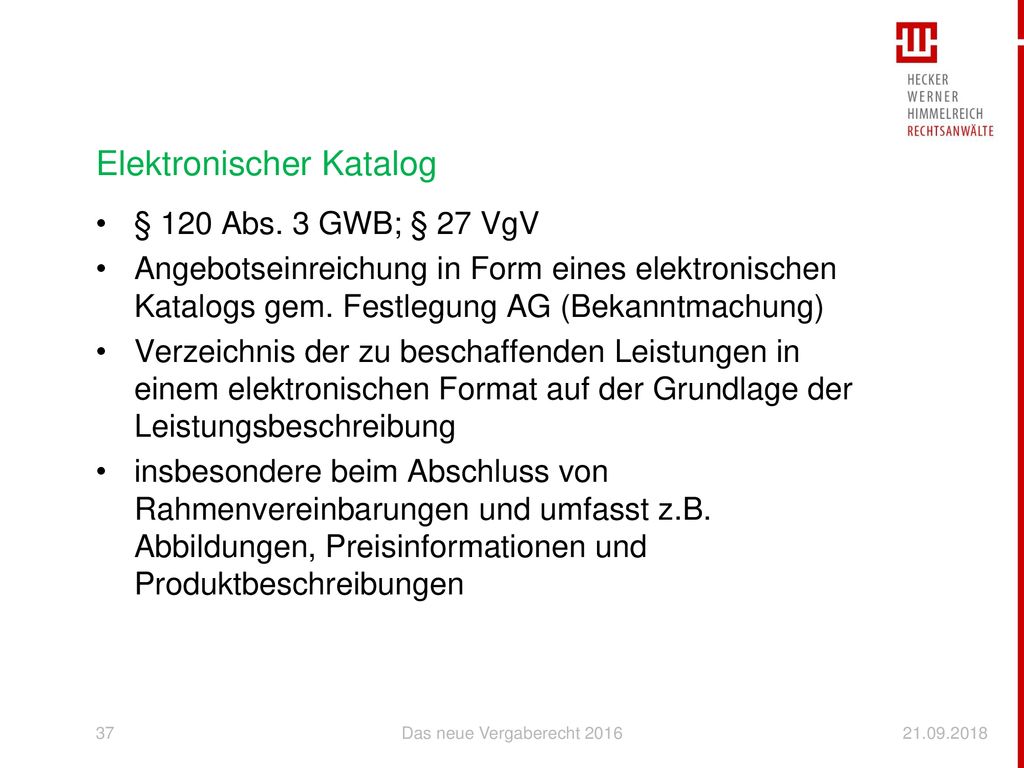 HECKER
WERNER
HIMMELREICH
RECHTSANWÄLTE

Elektronischer Katalog

• § 120 Abs. 3 GWB; § 27 VgV
• Angebotseinreichung in Form eines elektronischen Katalogs gem. Festlegung AG (Bekanntmachung)
• Verzeichnis der zu beschaffenden Leistungen in einem elektronischen Format auf der Grundlage der Leistungsbeschreibung
• insbesondere beim Abschluss von Rahmenvereinbarungen und umfasst z.B. Abbildungen, Preisinformationen und Produktbeschreibungen

37 Das neue Vergaberecht 2016 21.09.2018